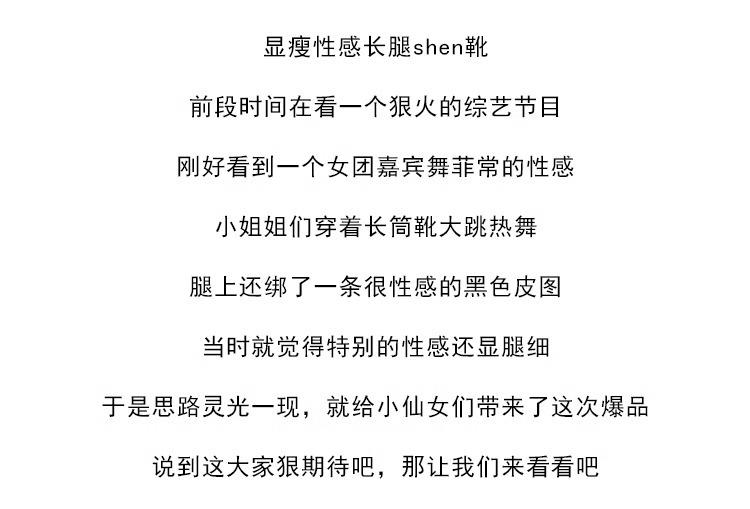 显瘦性感长腿shen靴

前段时间在看一个狠火的综艺节目

刚好看到一个女团嘉宾舞菲常的性感

小姐姐们穿着长筒靴大跳热舞

腿上还绑了一条很性感的黑色皮图

当时就觉得特别的性感还显腿细

于是思路灵光一现，就给小仙女们带来了这次爆品

说到这大家狠期待吧，那让我们来看看吧